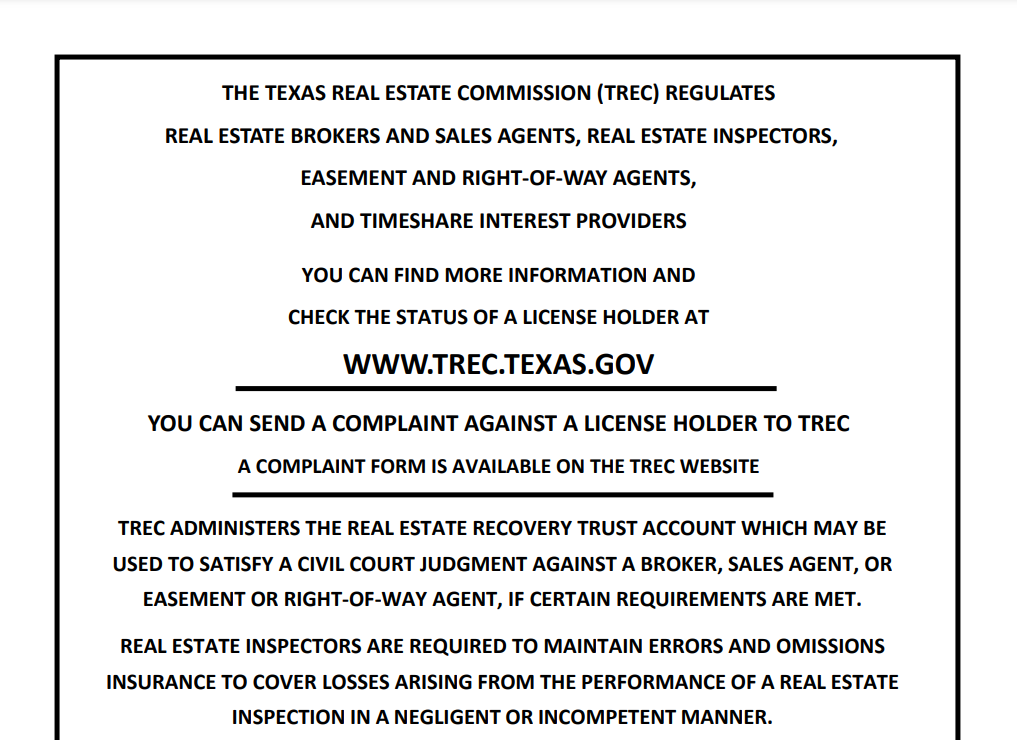 THE TEXAS REAL ESTATE COMMISSION (TREC) REGULATES
REAL ESTATE BROKERS AND SALES AGENTS, REAL ESTATE INSPECTORS,
EASEMENT AND RIGHT-OF-WAY AGENTS,
AND TIMESHARE INTEREST PROVIDERS

YOU CAN FIND MORE INFORMATION AND
CHECK THE STATUS OF A LICENSE HOLDER AT

WWW.TREC.TEXAS.GOV

YOU CAN SEND A COMPLAINT AGAINST A LICENSE HOLDER TO TREC

A COMPLAINT FORM IS AVAILABLE ON THE TREC WEBSITE

TREC ADMINISTERS THE REAL ESTATE RECOVERY TRUST ACCOUNT WHICH MAY BE USED TO SATISFY A CIVIL COURT JUDGMENT AGAINST A BROKER, SALES AGENT, OR EASEMENT OR RIGHT-OF-WAY AGENT, IF CERTAIN REQUIREMENTS ARE MET.

REAL ESTATE INSPECTORS ARE REQUIRED TO MAINTAIN ERRORS AND OMISSIONS INSURANCE TO COVER LOSSES ARISING FROM THE PERFORMANCE OF A REAL ESTATE INSPECTION IN A NEGLIGENT OR INCOMPETENT MANNER.